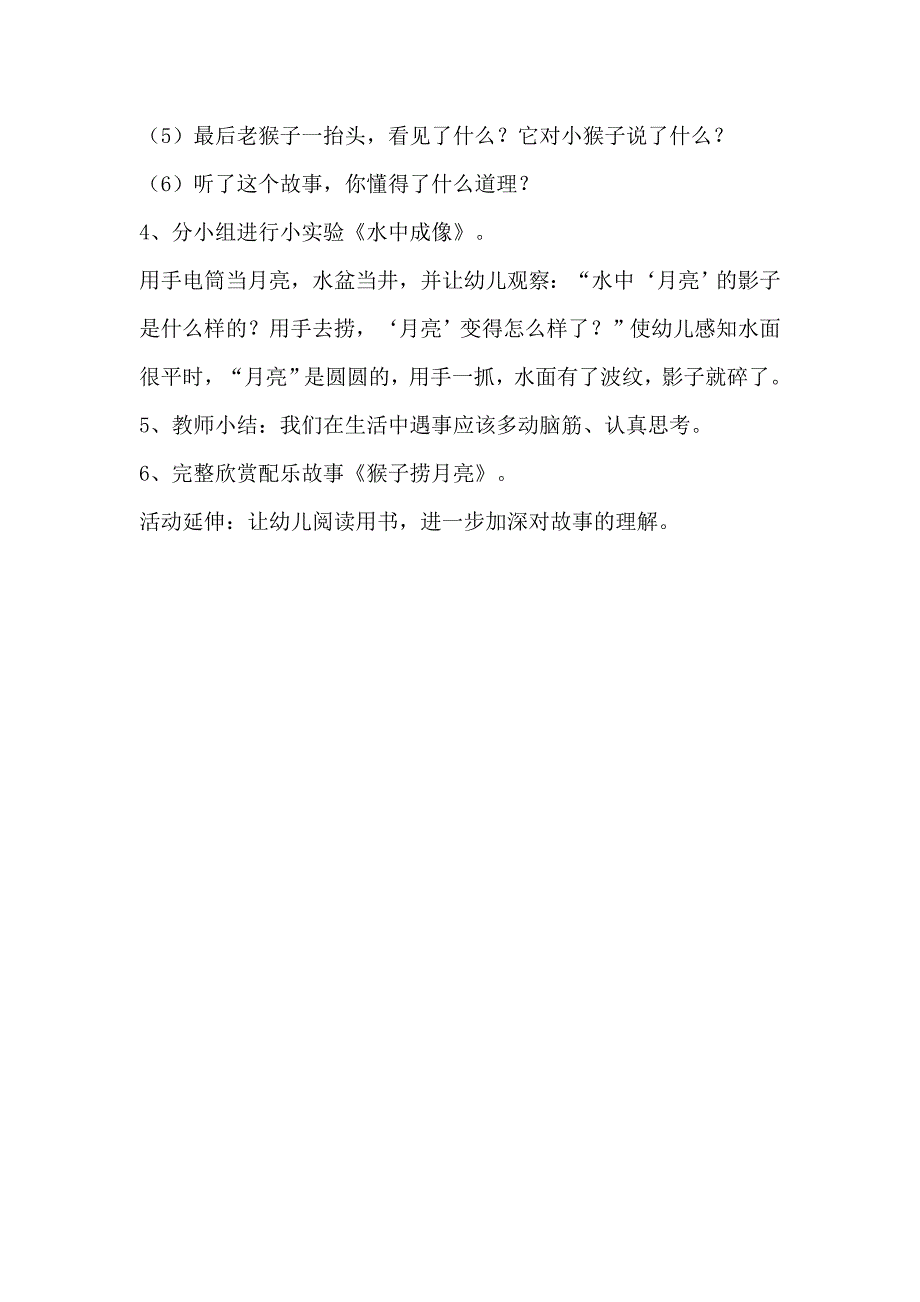 （5）最后老猴子一抬头，看见了什么？它对小猴子说了什么？

（6）听了这个故事，你懂得了什么道理？

4、分小组进行小实验《水中成像》。

用手电筒当月亮，水盆当井，并让幼儿观察：“水中‘月亮’的影子是什么样的？用手去捞，‘月亮’变得怎么样了？”使幼儿感知水面很平时，“月亮”是圆圆的，用手一抓，水面有了波纹，影子就碎了。

5、教师小结：我们在生活中遇事应该多动脑筋、认真思考。

6、完整欣赏配乐故事《猴子捞月亮》。

活动延伸：让幼儿阅读用书，进一步加深对故事的理解。